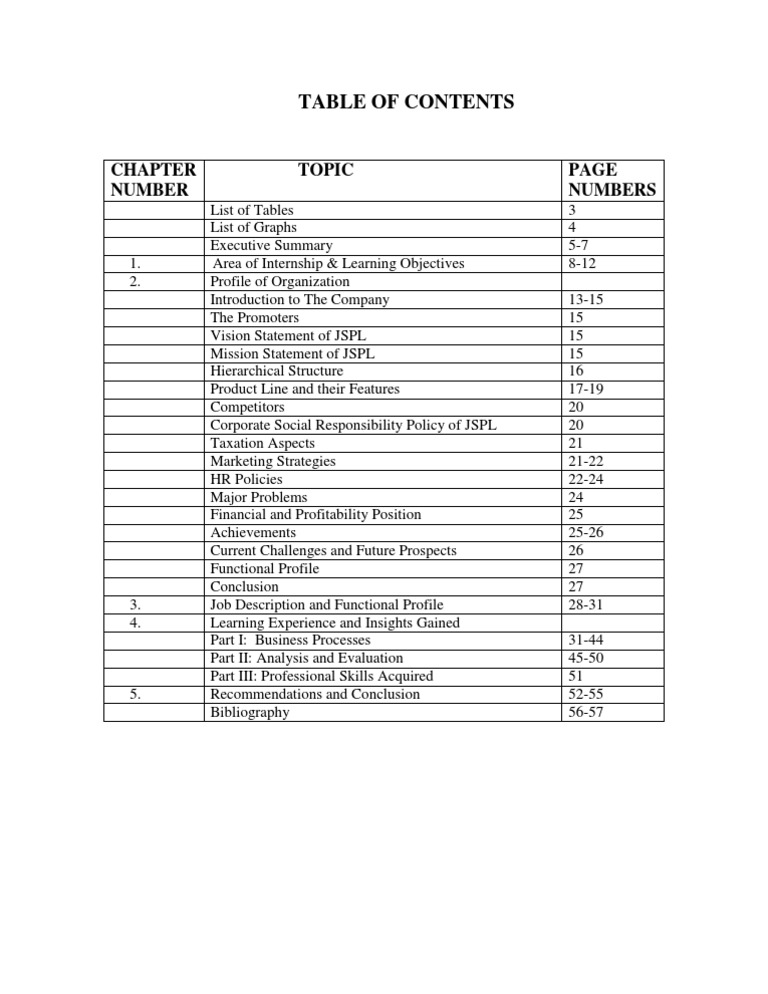 TABLE OF CONTENTS

| CHAPTER NUMBER | TOPIC | PAGE NUMBERS |
|---|---|---|
| | List of Tables | 3 |
| | List of Graphs | 4 |
| | Executive Summary | 5-7 |
| 1. | Area of Internship & Learning Objectives | 8-12 |
| 2. | Profile of Organization | |
| | Introduction to The Company | 13-15 |
| | The Promoters | 15 |
| | Vision Statement of JSPL | 15 |
| | Mission Statement of JSPL | 15 |
| | Hierarchical Structure | 16 |
| | Product Line and their Features | 17-19 |
| | Competitors | 20 |
| | Corporate Social Responsibility Policy of JSPL | 20 |
| | Taxation Aspects | 21 |
| | Marketing Strategies | 21-22 |
| | HR Policies | 22-24 |
| | Major Problems | 24 |
| | Financial and Profitability Position | 25 |
| | Achievements | 25-26 |
| | Current Challenges and Future Prospects | 26 |
| | Functional Profile | 27 |
| | Conclusion | 27 |
| 3. | Job Description and Functional Profile | 28-31 |
| 4. | Learning Experience and Insights Gained | |
| | Part I: Business Processes | 31-44 |
| | Part II: Analysis and Evaluation | 45-50 |
| | Part III: Professional Skills Acquired | 51 |
| 5. | Recommendations and Conclusion | 52-55 |
| | Bibliography | 56-57 |